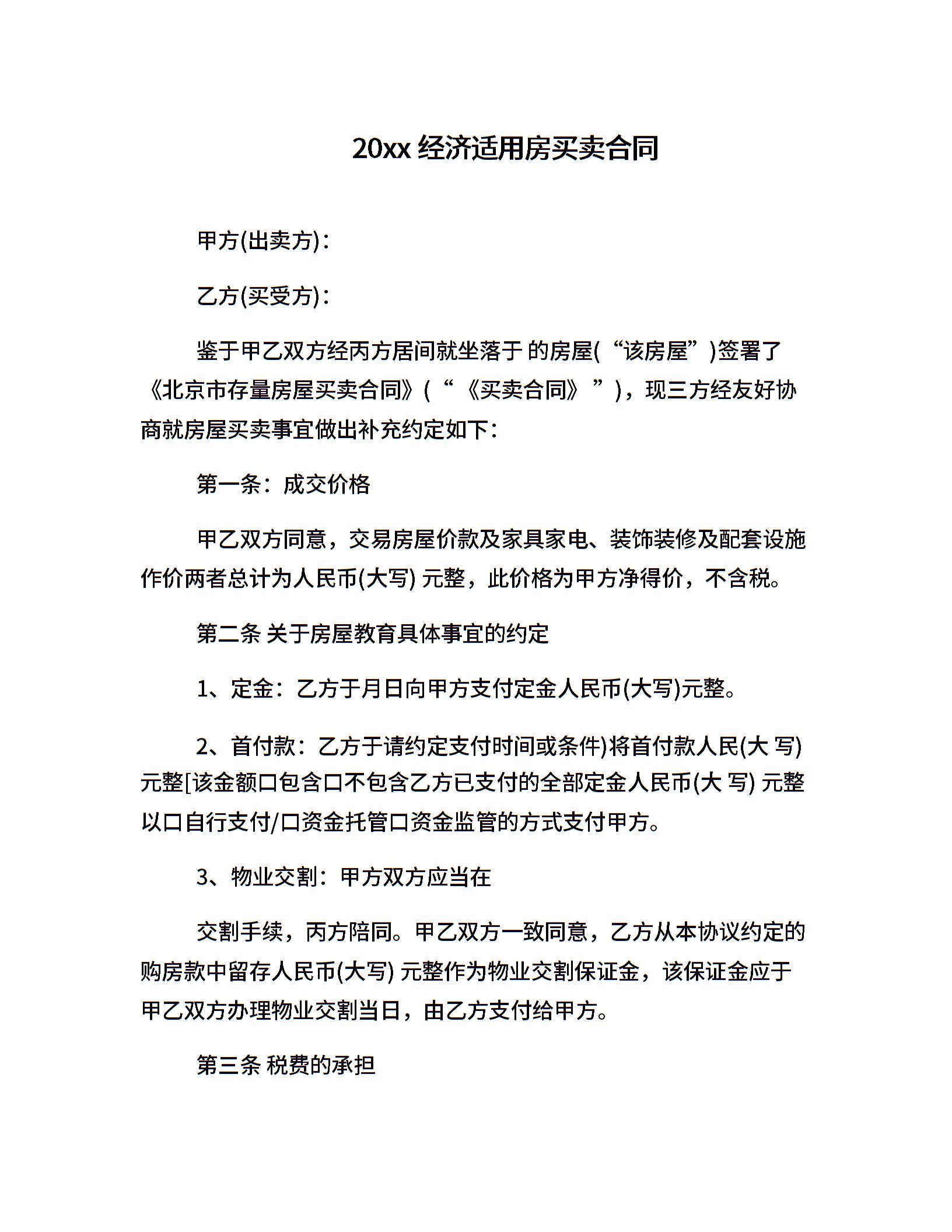 20xx 经济适用房买卖合同

甲方(出卖方)：

乙方(买受方)：

鉴于甲乙双方经丙方居间就坐落于 的房屋(“该房屋”)签署了《北京市存量房屋买卖合同》(“《买卖合同》”)，现三方经友好协商就房屋买卖事宜做出补充约定如下：

第一条：成交价格

甲乙双方同意，交易房屋价款及家具家电、装饰装修及配套设施作价两者总计为人民币(大写) 元整，此价格为甲方净得价，不含税。

第二条 关于房屋教育具体事宜的约定

1、定金：乙方于月日向甲方支付定金人民币(大写)元整。

2、首付款：乙方于请约定支付时间或条件)将首付款人民(大 写) 元整[该金额口包含口不包含乙方已支付的全部定金人民币(大 写) 元整以口自行支付/口资金托管口资金监管的方式支付甲方。

3、物业交割：甲方双方应当在

交割手续，丙方陪同。甲乙双方一致同意，乙方从本协议约定的购房款中留存人民币(大写) 元整作为物业交割保证金，该保证金应于甲乙双方办理物业交割当日，由乙方支付给甲方。

第三条 税费的承担